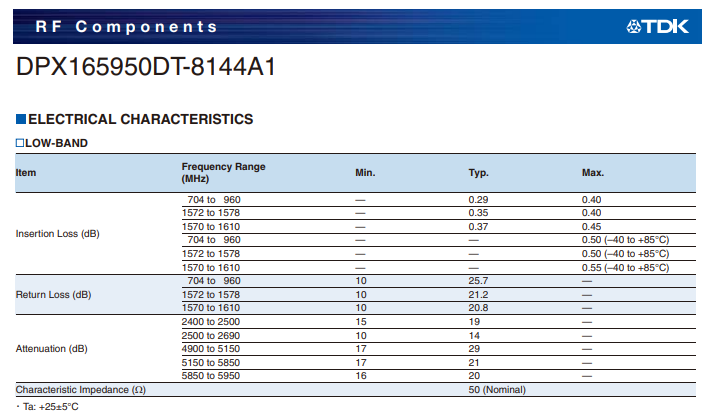 RF Components

TDK

DPX165950DT-8144A1

■ELECTRICAL CHARACTERISTICS

□LOW-BAND

| Item | Frequency Range (MHz) | Min. | Typ. | Max. |
|---|---|---|---|---|
| Insertion Loss (dB) | 704 to 960 | — | 0.29 | 0.40 |
| | 1572 to 1578 | — | 0.35 | 0.40 |
| | 1570 to 1610 | — | 0.37 | 0.45 |
| | 704 to 960 | — | — | 0.50 (–40 to +85°C) |
| | 1572 to 1578 | — | — | 0.50 (–40 to +85°C) |
| | 1570 to 1610 | — | — | 0.55 (–40 to +85°C) |
| Return Loss (dB) | 704 to 960 | 10 | 25.7 | — |
| | 1572 to 1578 | 10 | 21.2 | — |
| | 1570 to 1610 | 10 | 20.8 | — |
| Attenuation (dB) | 2400 to 2500 | 15 | 19 | — |
| | 2500 to 2690 | 10 | 14 | — |
| | 4900 to 5150 | 17 | 29 | — |
| | 5150 to 5850 | 17 | 21 | — |
| | 5850 to 5950 | 16 | 20 | — |
| Characteristic Impedance (Ω) | | | 50 (Nominal) | |

・Ta: +25±5°C